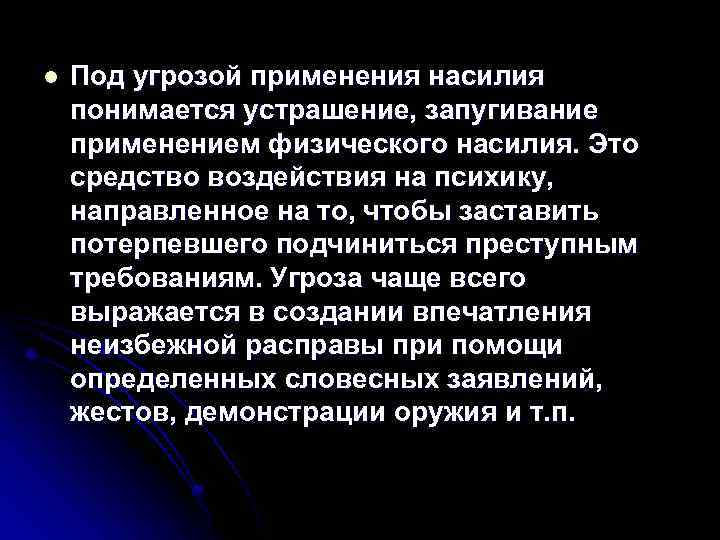 Под угрозой применения насилия понимается устрашение, запугивание применением физического насилия. Это средство воздействия на психику, направленное на то, чтобы заставить потерпевшего подчиниться преступным требованиям. Угроза чаще всего выражается в создании впечатления неизбежной расправы при помощи определенных словесных заявлений, жестов, демонстрации оружия и т.п.